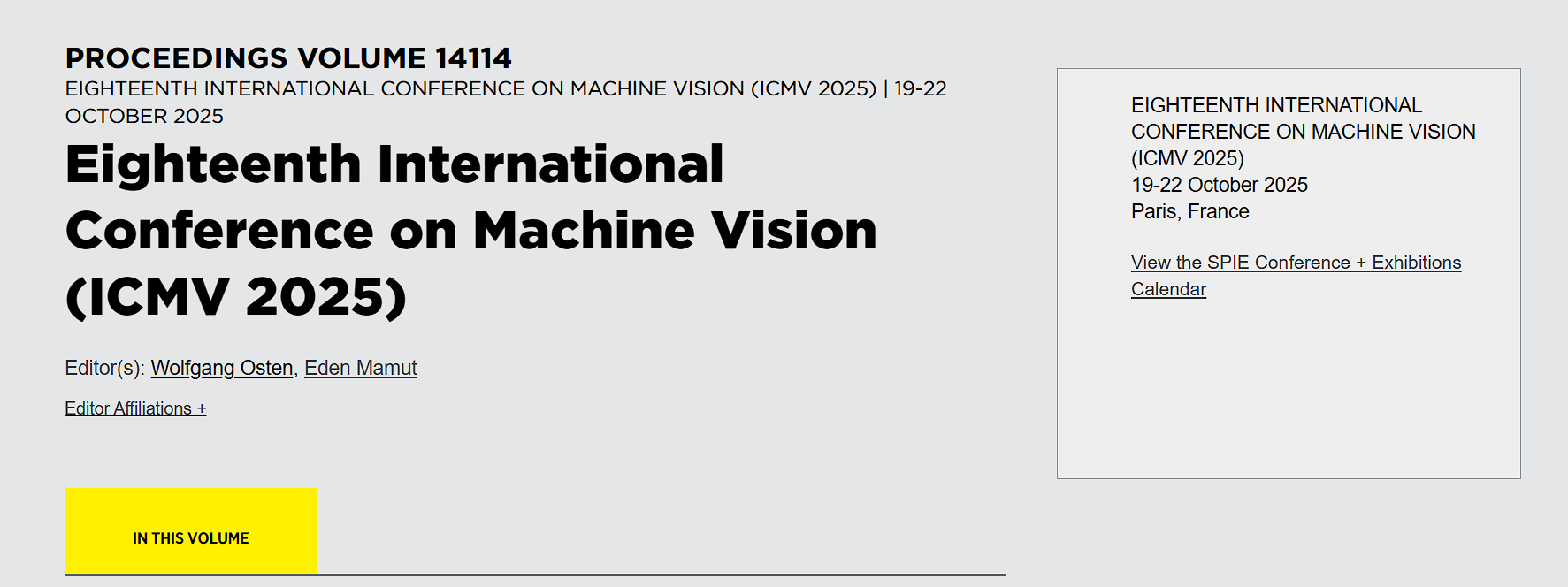 PROCEEDINGS VOLUME 14114
EIGHTEENTH INTERNATIONAL CONFERENCE ON MACHINE VISION (ICMV 2025) | 19-22 OCTOBER 2025

Eighteenth International Conference on Machine Vision (ICMV 2025)

Editor(s): Wolfgang Osten, Eden Mamut

Editor Affiliations +

IN THIS VOLUME

EIGHTEENTH INTERNATIONAL CONFERENCE ON MACHINE VISION (ICMV 2025)
19-22 October 2025
Paris, France

View the SPIE Conference + Exhibitions Calendar